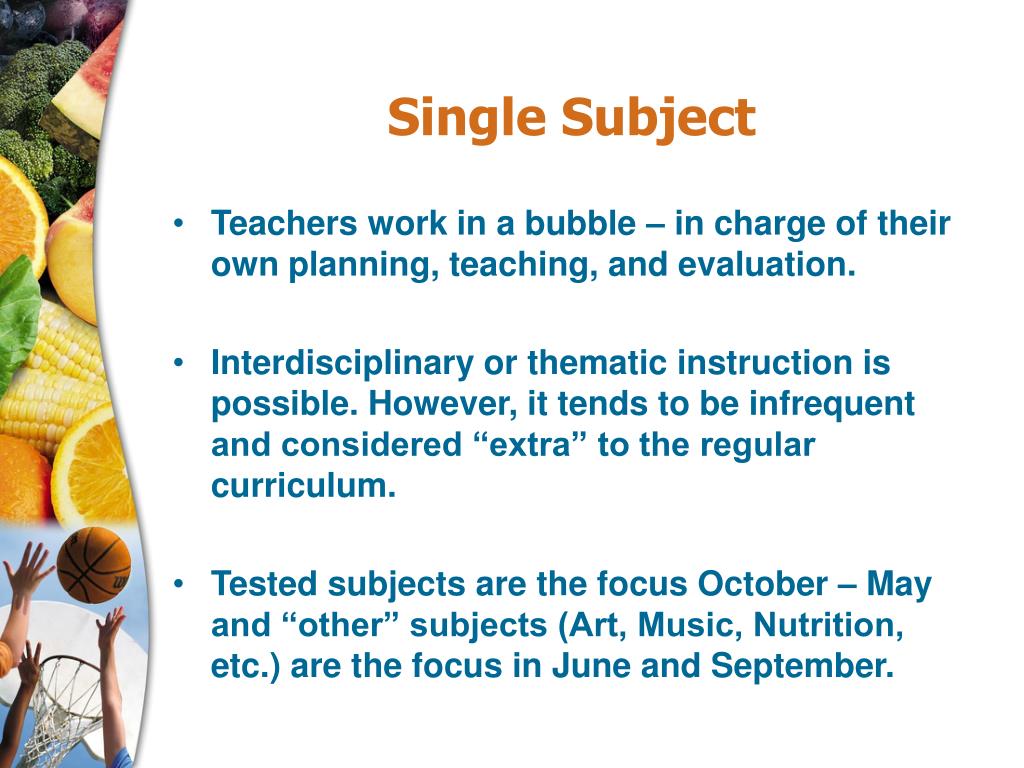 Single Subject

• Teachers work in a bubble – in charge of their own planning, teaching, and evaluation.

• Interdisciplinary or thematic instruction is possible. However, it tends to be infrequent and considered “extra” to the regular curriculum.

• Tested subjects are the focus October – May and “other” subjects (Art, Music, Nutrition, etc.) are the focus in June and September.